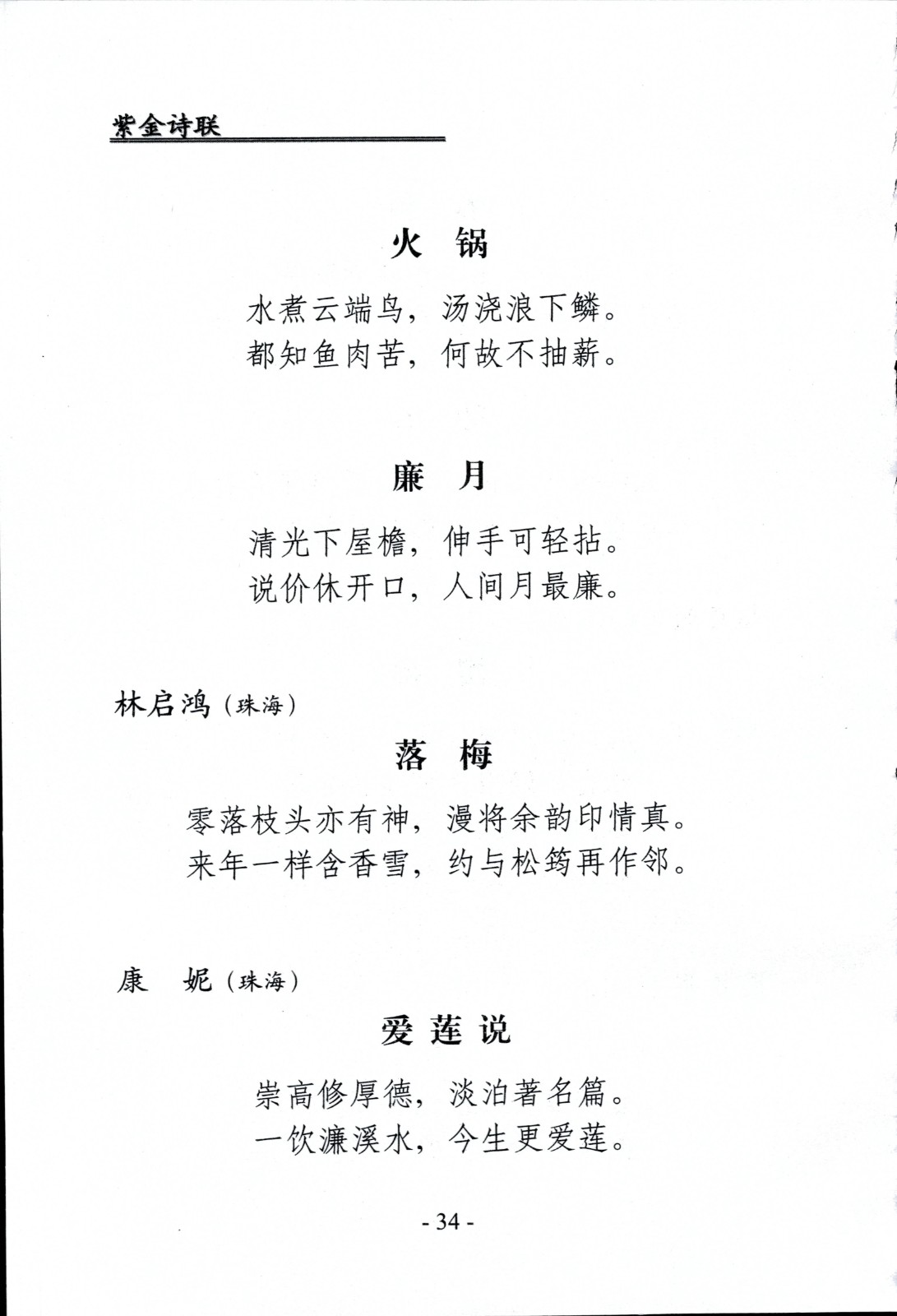 紫金诗联

火　锅

水煮云端鸟，汤浇浪下鳞。
都知鱼肉苦，何故不抽薪。

廉　月

清光下屋檐，伸手可轻拈。
说价休开口，人间月最廉。

林启鸿（珠海）

落　梅

零落枝头亦有神，漫将余韵印情真。
来年一样含香雪，约与松筠再作邻。

康　妮（珠海）

爱莲说

崇高修厚德，淡泊著名篇。
一饮濂溪水，今生更爱莲。

- 34 -